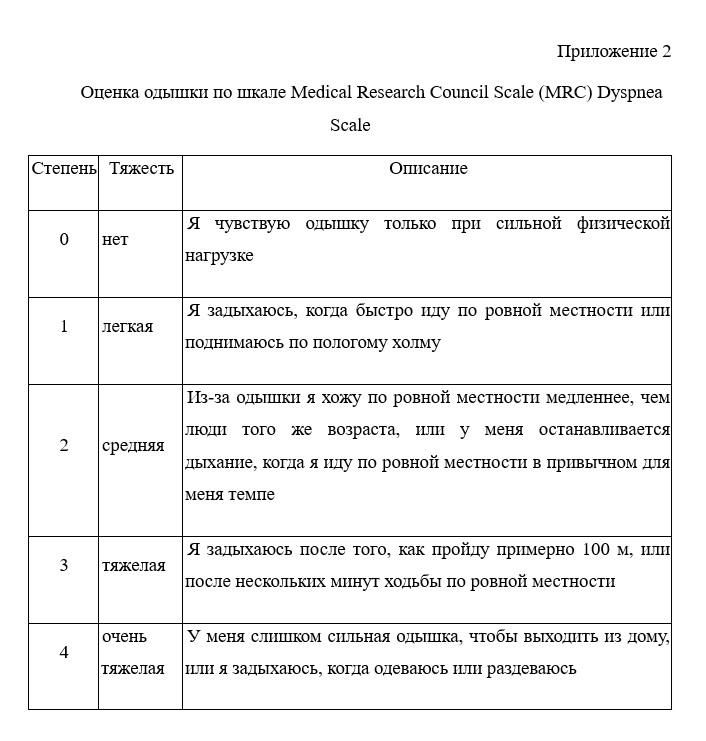 Приложение 2

Оценка одышки по шкале Medical Research Council Scale (MRC) Dyspnea Scale

| Степень | Тяжесть | Описание |
|---|---|---|
| 0 | нет | Я чувствую одышку только при сильной физической нагрузке |
| 1 | легкая | Я задыхаюсь, когда быстро иду по ровной местности или поднимаюсь по пологому холму |
| 2 | средняя | Из-за одышки я хожу по ровной местности медленнее, чем люди того же возраста, или у меня останавливается дыхание, когда я иду по ровной местности в привычном для меня темпе |
| 3 | тяжелая | Я задыхаюсь после того, как пройду примерно 100 м, или после нескольких минут ходьбы по ровной местности |
| 4 | очень тяжелая | У меня слишком сильная одышка, чтобы выходить из дому, или я задыхаюсь, когда одеваюсь или раздеваюсь |